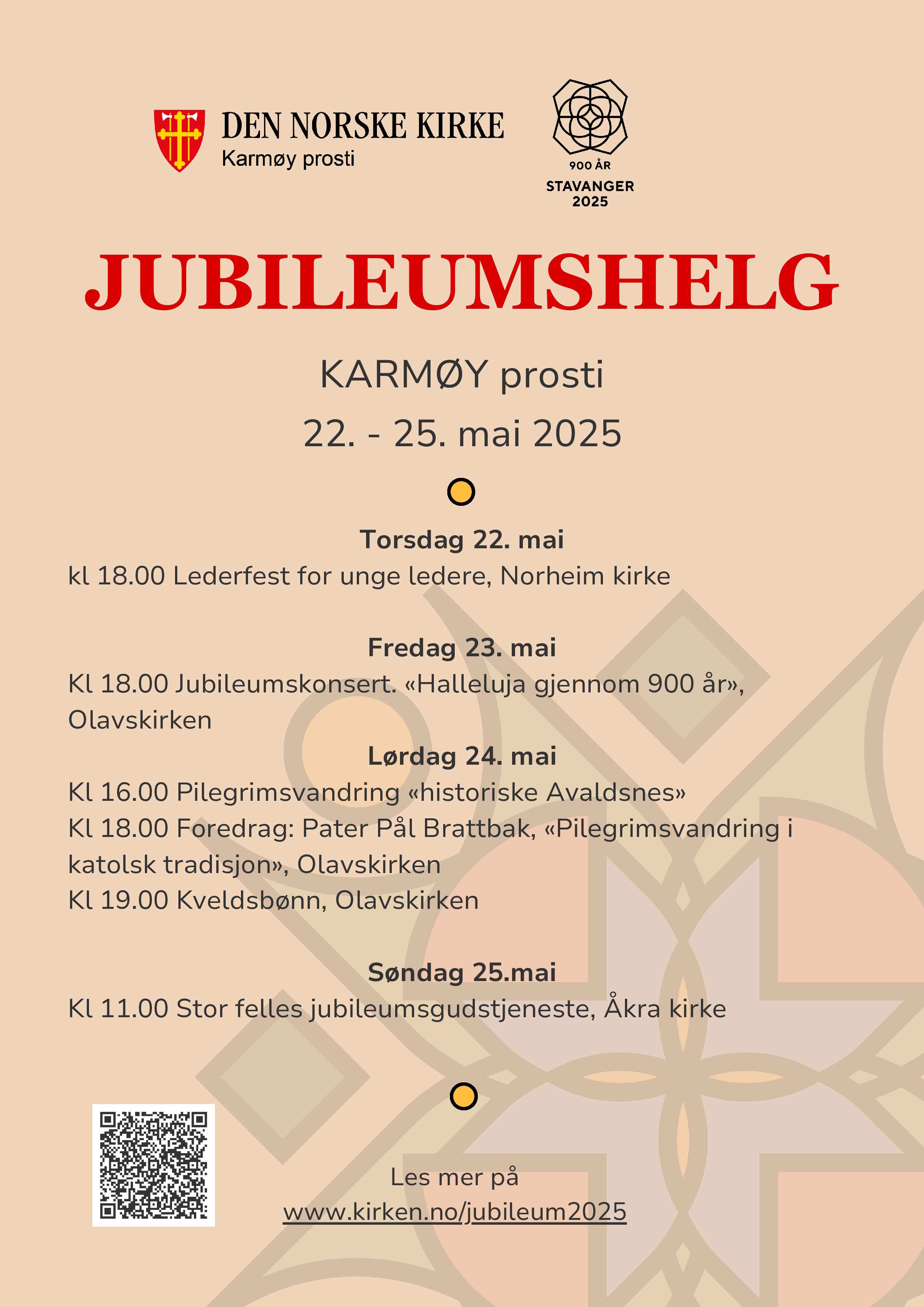 DEN NORSKE KIRKE
Karmøy prosti

900 ÅR
STAVANGER
2025

JUBILEUMSHELG

KARMØY prosti

22. - 25. mai 2025

Torsdag 22. mai
kl 18.00 Lederfest for unge ledere, Norheim kirke

Fredag 23. mai
Kl 18.00 Jubileumskonsert. «Halleluja gjennom 900 år», Olavskirken

Lørdag 24. mai
Kl 16.00 Pilegrimsvandring «historiske Avaldsnes»
Kl 18.00 Foredrag: Pater Pål Brattbak, «Pilegrimsvandring i katolsk tradisjon», Olavskirken
Kl 19.00 Kveldsbønn, Olavskirken

Søndag 25.mai
Kl 11.00 Stor felles jubileumsgudstjeneste, Åkra kirke

Les mer på
www.kirken.no/jubileum2025